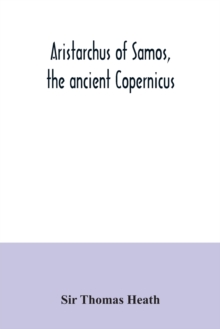 Aristarchus of Samos, the ancient Copernicus

Sir Thomas Heath